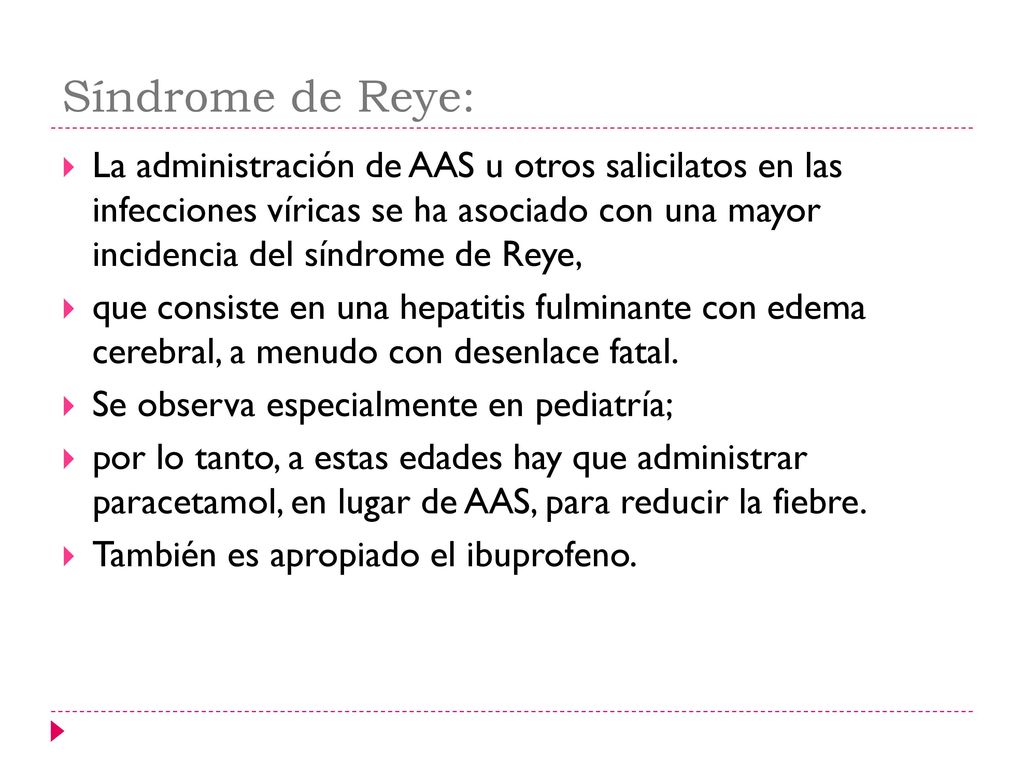 Síndrome de Reye:

La administración de AAS u otros salicilatos en las infecciones víricas se ha asociado con una mayor incidencia del síndrome de Reye,

que consiste en una hepatitis fulminante con edema cerebral, a menudo con desenlace fatal.

Se observa especialmente en pediatría;

por lo tanto, a estas edades hay que administrar paracetamol, en lugar de AAS, para reducir la fiebre.

También es apropiado el ibuprofeno.